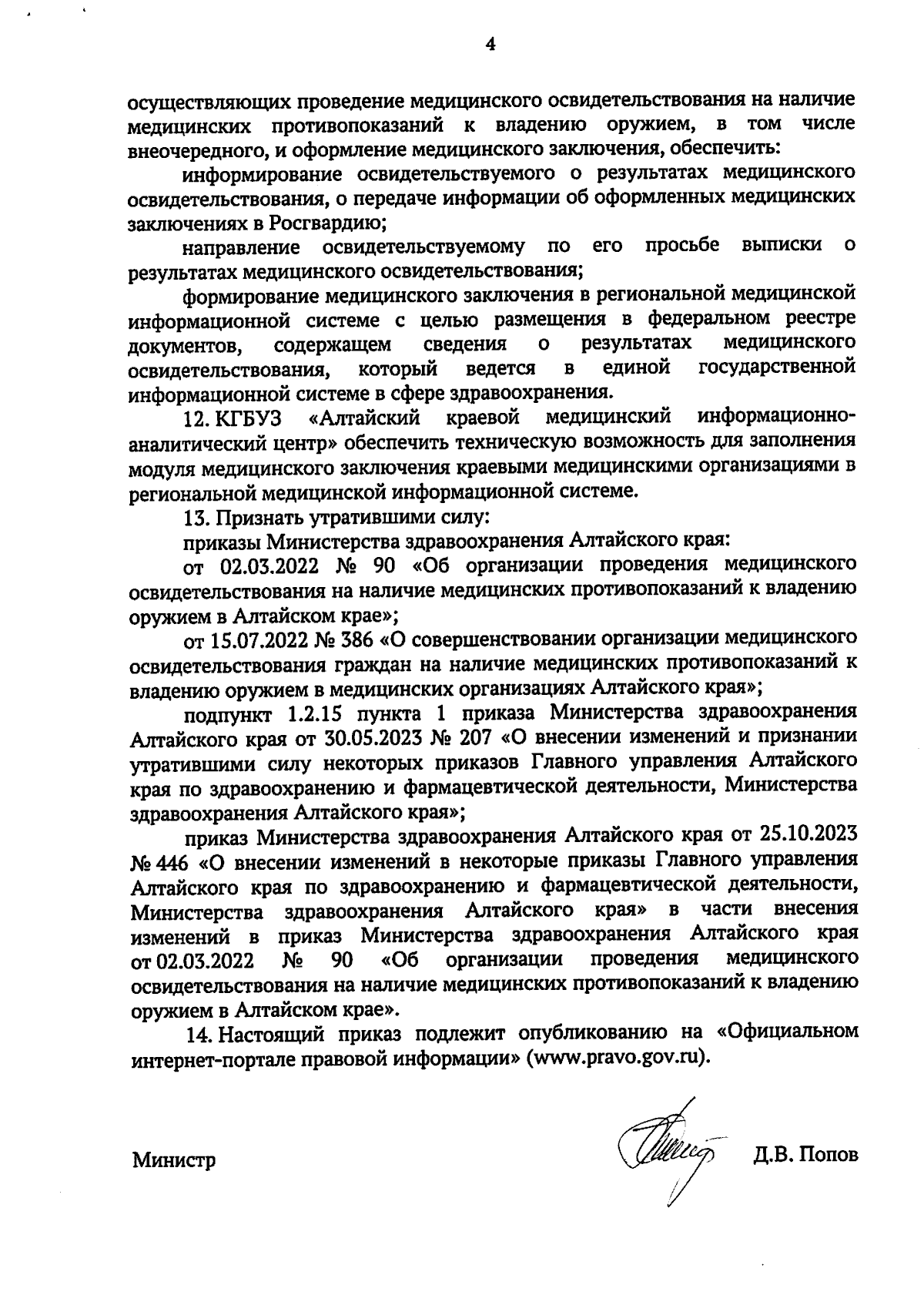 4

осуществляющих проведение медицинского освидетельствования на наличие медицинских противопоказаний к владению оружием, в том числе внеочередного, и оформление медицинского заключения, обеспечить:

информирование освидетельствуемого о результатах медицинского освидетельствования, о передаче информации об оформленных медицинских заключениях в Росгвардию;

направление освидетельствуемому по его просьбе выписки о результатах медицинского освидетельствования;

формирование медицинского заключения в региональной медицинской информационной системе с целью размещения в федеральном реестре документов, содержащем сведения о результатах медицинского освидетельствования, который ведется в единой государственной информационной системе в сфере здравоохранения.

12. КГБУЗ «Алтайский краевой медицинский информационно-аналитический центр» обеспечить техническую возможность для заполнения модуля медицинского заключения краевыми медицинскими организациями в региональной медицинской информационной системе.

13. Признать утратившими силу:

приказы Министерства здравоохранения Алтайского края:

от 02.03.2022 № 90 «Об организации проведения медицинского освидетельствования на наличие медицинских противопоказаний к владению оружием в Алтайском крае»;

от 15.07.2022 № 386 «О совершенствовании организации медицинского освидетельствования граждан на наличие медицинских противопоказаний к владению оружием в медицинских организациях Алтайского края»;

подпункт 1.2.15 пункта 1 приказа Министерства здравоохранения Алтайского края от 30.05.2023 № 207 «О внесении изменений и признании утратившими силу некоторых приказов Главного управления Алтайского края по здравоохранению и фармацевтической деятельности, Министерства здравоохранения Алтайского края»;

приказ Министерства здравоохранения Алтайского края от 25.10.2023 № 446 «О внесении изменений в некоторые приказы Главного управления Алтайского края по здравоохранению и фармацевтической деятельности, Министерства здравоохранения Алтайского края» в части внесения изменений в приказ Министерства здравоохранения Алтайского края от 02.03.2022 № 90 «Об организации проведения медицинского освидетельствования на наличие медицинских противопоказаний к владению оружием в Алтайском крае».

14. Настоящий приказ подлежит опубликованию на «Официальном интернет-портале правовой информации» (www.pravo.gov.ru).

Министр Д.В. Попов